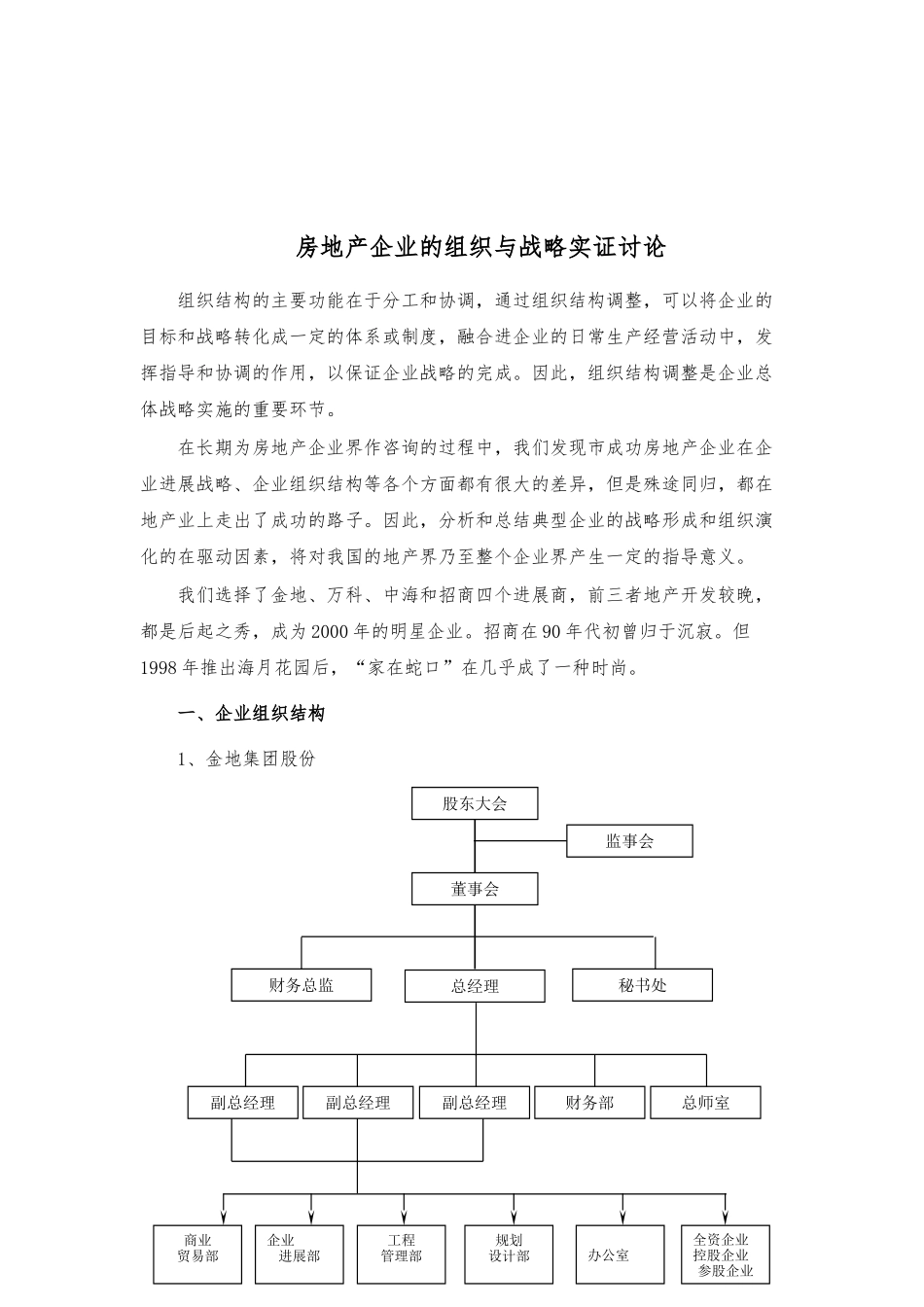 房地产企业的组织与战略实证讨论

组织结构的主要功能在于分工和协调，通过组织结构调整，可以将企业的目标和战略转化成一定的体系或制度，融合进企业的日常生产经营活动中，发挥指导和协调的作用，以保证企业战略的完成。因此，组织结构调整是企业总体战略实施的重要环节。

在长期为房地产企业界作咨询的过程中，我们发现市成功房地产企业在企业进展战略、企业组织结构等各个方面都有很大的差异，但是殊途同归，都在地产业上走出了成功的路子。因此，分析和总结典型企业的战略形成和组织演化的在驱动因素，将对我国的地产界乃至整个企业界产生一定的指导意义。

我们选择了金地、万科、中海和招商四个进展商，前三者地产开发较晚，都是后起之秀，成为2000年的明星企业。招商在90年代初曾归于沉寂。但1998年推出海月花园后，“家在蛇口”在几乎成了一种时尚。

一、企业组织结构

1、金地集团股份

股东大会
监事会
董事会
财务总监
总经理
秘书处
副总经理
副总经理
副总经理
财务部
总师室
商业贸易部
企业进展部
工程管理部
规划设计部
办公室
全资企业
控股企业
参股企业